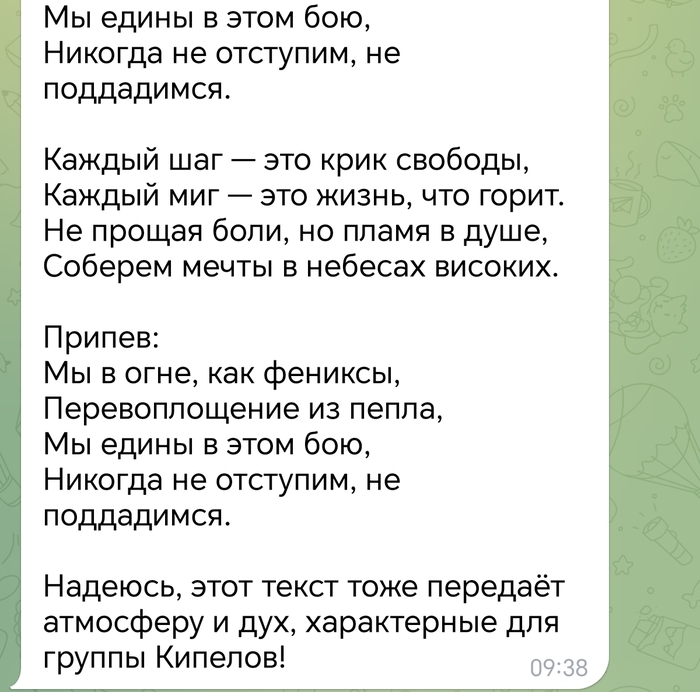 Мы едины в этом бою,
Никогда не отступим, не поддадимся.

Каждый шаг — это крик свободы,
Каждый миг — это жизнь, что горит.
Не прощая боли, но пламя в душе,
Соберем мечты в небесах високих.

Припев:
Мы в огне, как фениксы,
Перевоплощение из пепла,
Мы едины в этом бою,
Никогда не отступим, не поддадимся.

Надеюсь, этот текст тоже передаёт атмосферу и дух, характерные для группы Кипелов!

09:38